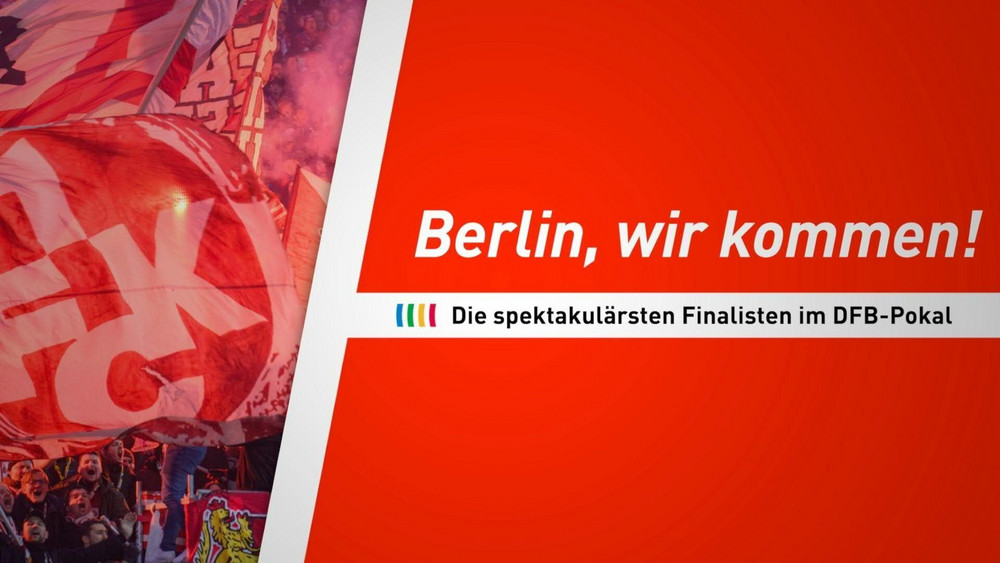 Berlin, wir kommen!

Die spektakulärsten Finalisten im DFB-Pokal